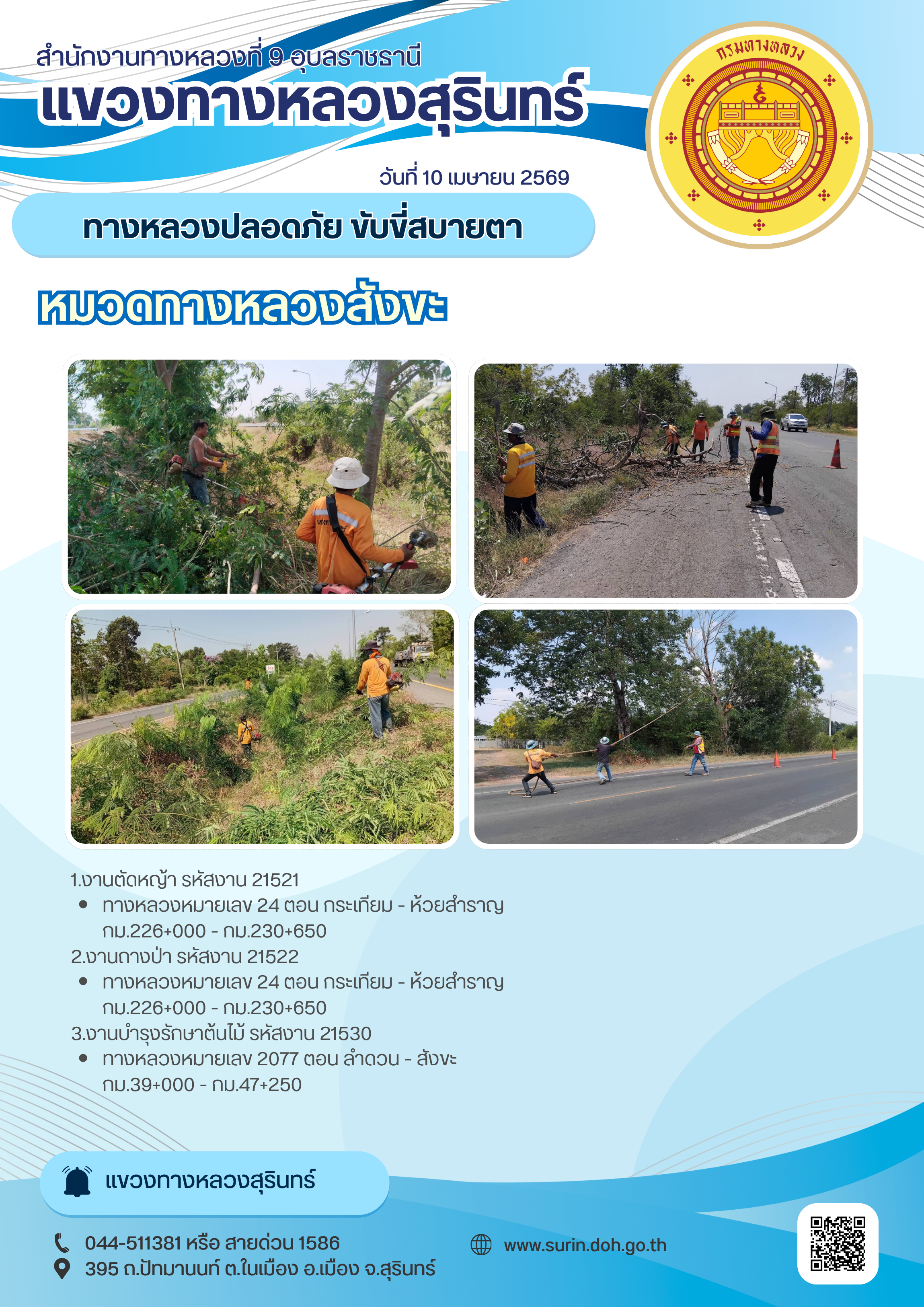 สำนักงานทางหลวงที่ 9 อุบลราชธานี

แขวงทางหลวงสุรินทร์

กรมทางหลวง

วันที่ 10 เมษายน 2569

ทางหลวงปลอดภัย ขับขี่สบายตา

หมวดทางหลวงสังขะ

1.งานตัดหญ้า รหัสงาน 21521
• ทางหลวงหมายเลข 24 ตอน กระเทียม - ห้วยสำราญ กม.226+000 - กม.230+650

2.งานถางป่า รหัสงาน 21522
• ทางหลวงหมายเลข 24 ตอน กระเทียม - ห้วยสำราญ กม.226+000 - กม.230+650

3.งานบำรุงรักษาต้นไม้ รหัสงาน 21530
• ทางหลวงหมายเลข 2077 ตอน ลำดวน - สังขะ กม.39+000 - กม.47+250

แขวงทางหลวงสุรินทร์

044-511381 หรือ สายด่วน 1586
395 ถ.ปัทมานนท์ ต.ในเมือง อ.เมือง จ.สุรินทร์

www.surin.doh.go.th